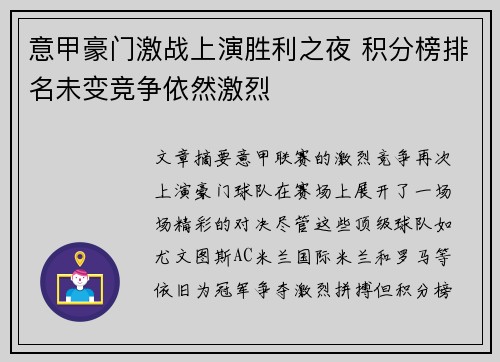 意甲豪门激战上演胜利之夜 积分榜排名未变竞争依然激烈

文章摘要意甲联赛的激烈竞争再次上演豪门球队在赛场上展开了一场场精彩的对决尽管这些顶级球队如尤文图斯AC米兰国际米兰和罗马等依旧为冠军争夺激烈拼搏但积分榜